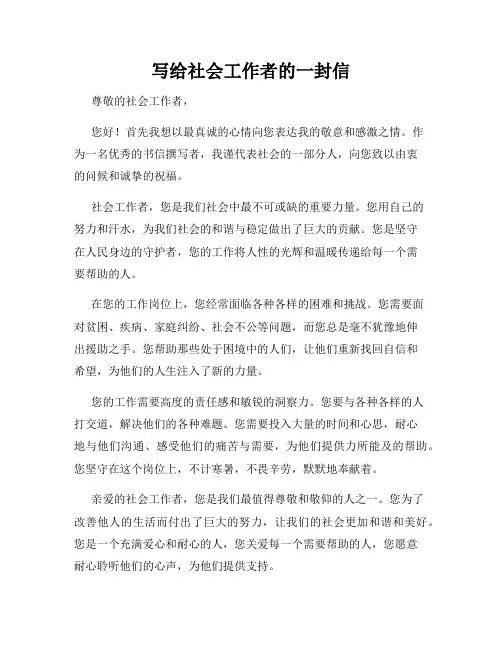 写给社会工作者的一封信

尊敬的社会工作者，

您好！首先我想以最真诚的心情向您表达我的敬意和感激之情。作为一名优秀的书信撰写者，我谨代表社会的一部分人，向您致以由衷的问候和诚挚的祝福。

社会工作者，您是我们社会中最不可或缺的重要力量。您用自己的努力和汗水，为我们社会的和谐与稳定做出了巨大的贡献。您是坚守在人民身边的守护者，您的工作将人性的光辉和温暖传递给每一个需要帮助的人。

在您的工作岗位上，您经常面临各种各样的困难和挑战。您需要面对贫困、疾病、家庭纠纷、社会不公等问题，而您总是毫不犹豫地伸出援助之手。您帮助那些处于困境中的人们，让他们重新找回自信和希望，为他们的人生注入了新的力量。

您的工作需要高度的责任感和敏锐的洞察力。您要与各种各样的人打交道，解决他们的各种难题。您需要投入大量的时间和心思，耐心地与他们沟通、感受他们的痛苦与需要，为他们提供力所能及的帮助。您坚守在这个岗位上，不计寒暑，不畏辛劳，默默地奉献着。

亲爱的社会工作者，您是我们最值得尊敬和敬仰的人之一。您为了改善他人的生活而付出了巨大的努力，让我们的社会更加和谐和美好。您是一个充满爱心和耐心的人，您关爱每一个需要帮助的人，您愿意耐心聆听他们的心声，为他们提供支持。